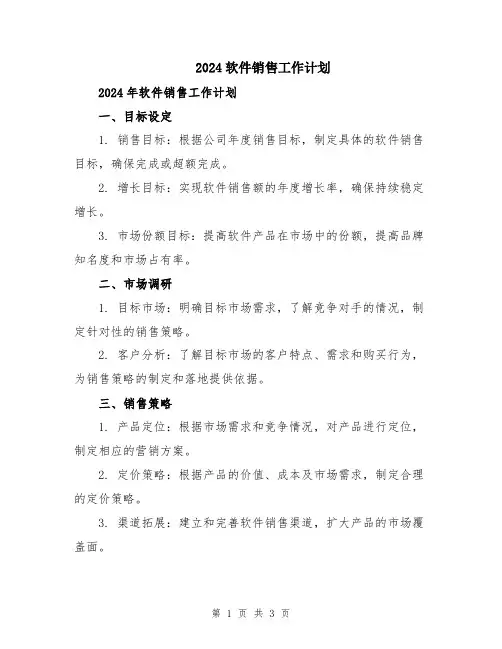 2024 软件销售工作计划

2024 年软件销售工作计划

一、目标设定

1. 销售目标：根据公司年度销售目标，制定具体的软件销售目标，确保完成或超额完成。

2. 增长目标：实现软件销售额的年度增长率，确保持续稳定增长。

3. 市场份额目标：提高软件产品在市场中的份额，提高品牌知名度和市场占有率。

二、市场调研

1. 目标市场：明确目标市场需求，了解竞争对手的情况，制定针对性的销售策略。

2. 客户分析：了解目标市场的客户特点、需求和购买行为，为销售策略的制定和落地提供依据。

三、销售策略

1. 产品定位：根据市场需求和竞争情况，对产品进行定位，制定相应的营销方案。

2. 定价策略：根据产品的价值、成本及市场需求，制定合理的定价策略。

3. 渠道拓展：建立和完善软件销售渠道，扩大产品的市场覆盖面。

第 1 页 共 3 页